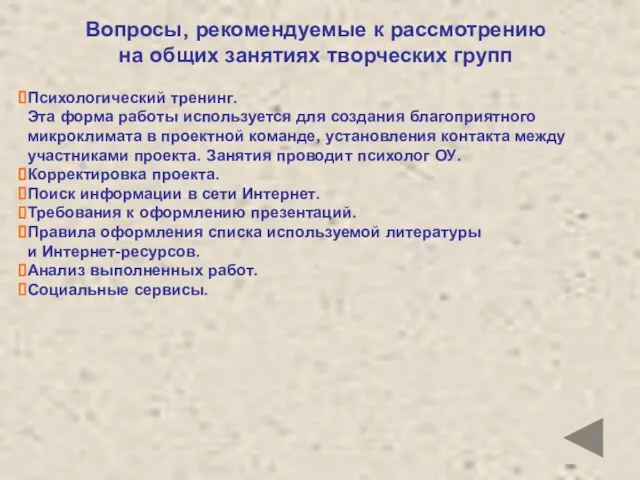 Вопросы, рекомендуемые к рассмотрению на общих занятиях творческих групп

Психологический тренинг.
Эта форма работы используется для создания благоприятного микроклимата в проектной команде, установления контакта между участниками проекта. Занятия проводит психолог ОУ.
Корректировка проекта.
Поиск информации в сети Интернет.
Требования к оформлению презентаций.
Правила оформления списка используемой литературы и Интернет-ресурсов.
Анализ выполненных работ.
Социальные сервисы.